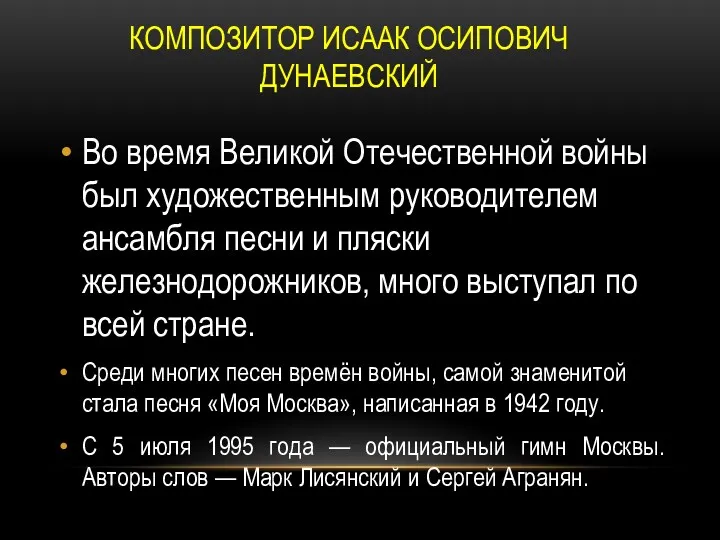 КОМПОЗИТОР ИСААК ОСИПОВИЧ ДУНАЕВСКИЙ

• Во время Великой Отечественной войны был художественным руководителем ансамбля песни и пляски железнодорожников, много выступал по всей стране.

• Среди многих песен времён войны, самой знаменитой стала песня «Моя Москва», написанная в 1942 году.

• С 5 июля 1995 года — официальный гимн Москвы. Авторы слов — Марк Лисянский и Сергей Агранян.